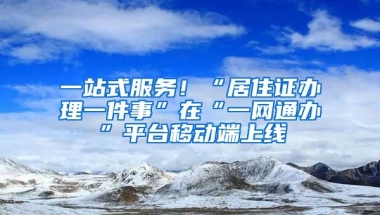 一站式服务！“居住证办理一件事”在“一网通办”平台移动端上线